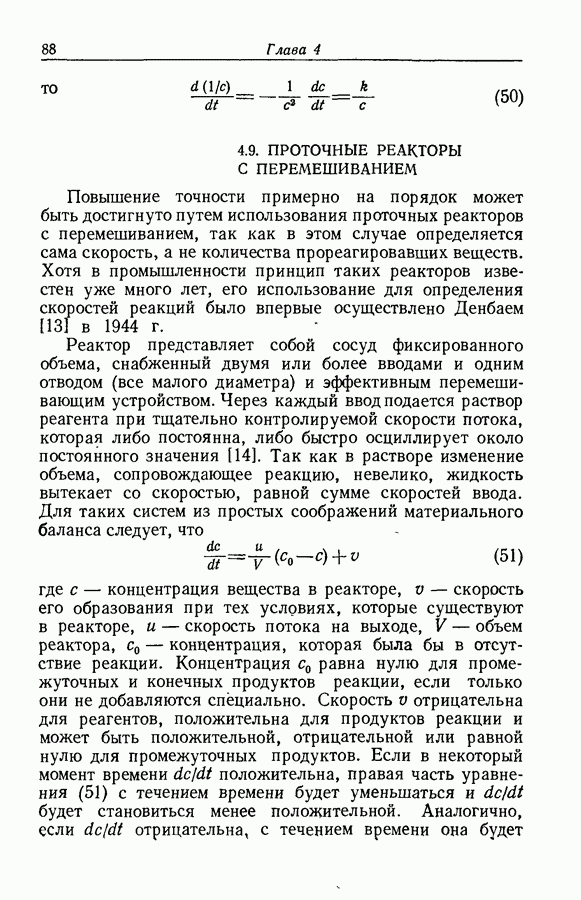 88 Глава 4

то $\frac{d(1/c)}{dt} = -\frac{1}{c^2}\frac{dc}{dt} = \frac{k}{c}$ (50)

4.9. ПРОТОЧНЫЕ РЕАКТОРЫ С ПЕРЕМЕШИВАНИЕМ

Повышение точности примерно на порядок может быть достигнуто путем использования проточных реакторов с перемешиванием, так как в этом случае определяется сама скорость, а не количества прореагировавших веществ. Хотя в промышленности принцип таких реакторов известен уже много лет, его использование для определения скоростей реакций было впервые осуществлено Денбаем [13] в 1944 г.

Реактор представляет собой сосуд фиксированного объема, снабженный двумя или более вводами и одним отводом (все малого диаметра) и эффективным перемешивающим устройством. Через каждый ввод подается раствор реагента при тщательно контролируемой скорости потока, которая либо постоянна, либо быстро осциллирует около постоянного значения [14]. Так как в растворе изменение объема, сопровождающее реакцию, невелико, жидкость вытекает со скоростью, равной сумме скоростей ввода. Для таких систем из простых соображений материального баланса следует, что

$\frac{dc}{dt} = \frac{u}{V}(c_0 - c) + v$ (51)

где $c$ — концентрация вещества в реакторе, $v$ — скорость его образования при тех условиях, которые существуют в реакторе, $u$ — скорость потока на выходе, $V$ — объем реактора, $c_0$ — концентрация, которая была бы в отсутствие реакции. Концентрация $c_0$ равна нулю для промежуточных и конечных продуктов реакции, если только они не добавляются специально. Скорость $v$ отрицательна для реагентов, положительна для продуктов реакции и может быть положительной, отрицательной или равной нулю для промежуточных продуктов. Если в некоторый момент времени $dc/dt$ положительна, правая часть уравнения (51) с течением времени будет уменьшаться и $dc/dt$ будет становиться менее положительной. Аналогично, если $dc/dt$ отрицательна, с течением времени она будет